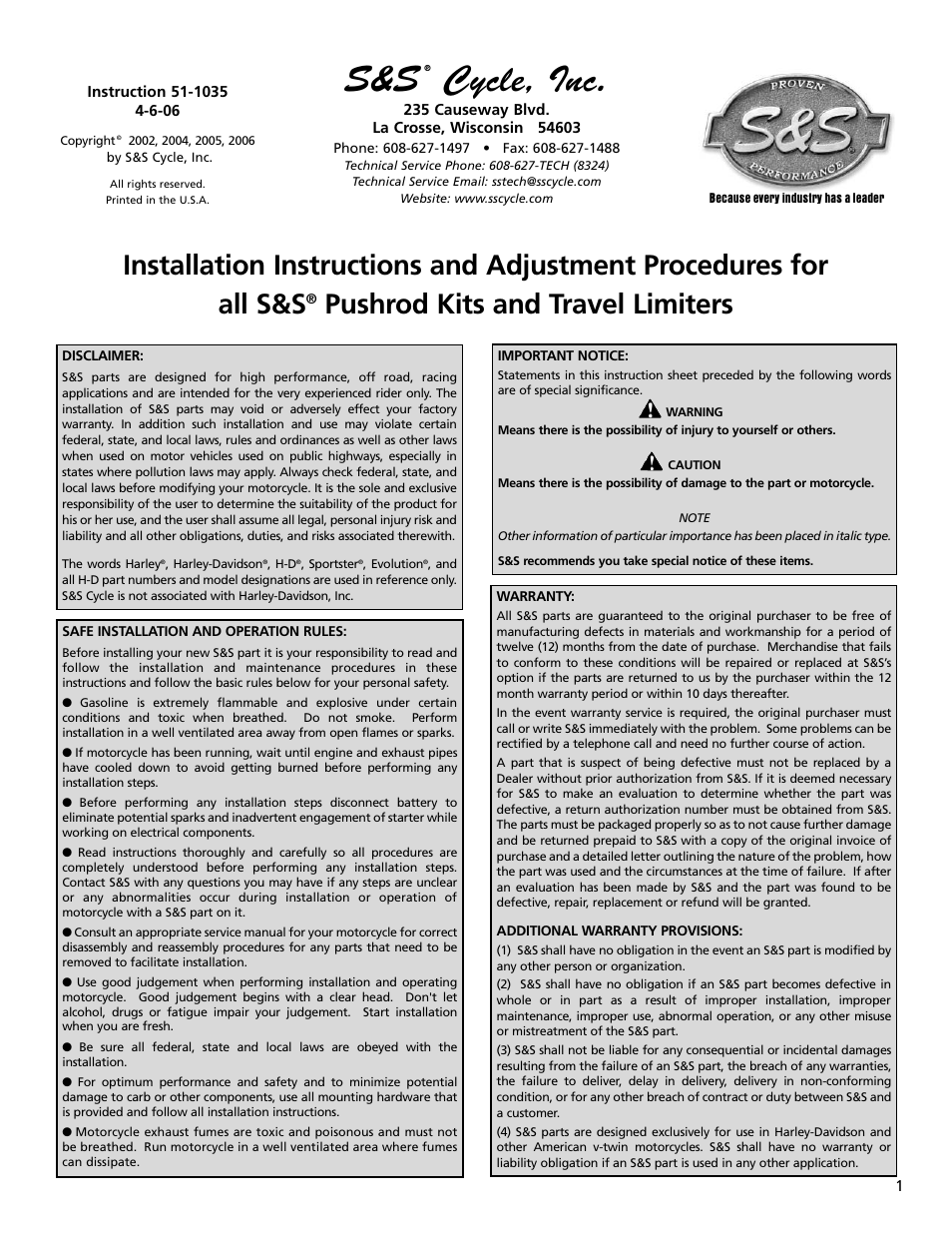 Instruction 51-1035
4-6-06

Copyright® 2002, 2004, 2005, 2006
by S&S Cycle, Inc.

All rights reserved.
Printed in the U.S.A.

S&S® Cycle, Inc.

235 Causeway Blvd.
La Crosse, Wisconsin 54603
Phone: 608-627-1497 • Fax: 608-627-1488
Technical Service Phone: 608-627-TECH (8324)
Technical Service Email: sstech@sscycle.com
Website: www.sscycle.com

PROVEN S&S PERFORMANCE
Because every industry has a leader

Installation Instructions and Adjustment Procedures for all S&S® Pushrod Kits and Travel Limiters

DISCLAIMER:
S&S parts are designed for high performance, off road, racing applications and are intended for the very experienced rider only. The installation of S&S parts may void or adversely effect your factory warranty. In addition such installation and use may violate certain federal, state, and local laws, rules and ordinances as well as other laws when used on motor vehicles used on public highways, especially in states where pollution laws may apply. Always check federal, state, and local laws before modifying your motorcycle. It is the sole and exclusive responsibility of the user to determine the suitability of the product for his or her use, and the user shall assume all legal, personal injury risk and liability and all other obligations, duties, and risks associated therewith.

The words Harley®, Harley-Davidson®, H-D®, Sportster®, Evolution®, and all H-D part numbers and model designations are used in reference only. S&S Cycle is not associated with Harley-Davidson, Inc.

SAFE INSTALLATION AND OPERATION RULES:
Before installing your new S&S part it is your responsibility to read and follow the installation and maintenance procedures in these instructions and follow the basic rules below for your personal safety.

● Gasoline is extremely flammable and explosive under certain conditions and toxic when breathed. Do not smoke. Perform installation in a well ventilated area away from open flames or sparks.

● If motorcycle has been running, wait until engine and exhaust pipes have cooled down to avoid getting burned before performing any installation steps.

● Before performing any installation steps disconnect battery to eliminate potential sparks and inadvertent engagement of starter while working on electrical components.

● Read instructions thoroughly and carefully so all procedures are completely understood before performing any installation steps. Contact S&S with any questions you may have if any steps are unclear or any abnormalities occur during installation or operation of motorcycle with a S&S part on it.

● Consult an appropriate service manual for your motorcycle for correct disassembly and reassembly procedures for any parts that need to be removed to facilitate installation.

● Use good judgement when performing installation and operating motorcycle. Good judgement begins with a clear head. Don't let alcohol, drugs or fatigue impair your judgement. Start installation when you are fresh.

● Be sure all federal, state and local laws are obeyed with the installation.

● For optimum performance and safety and to minimize potential damage to carb or other components, use all mounting hardware that is provided and follow all installation instructions.

● Motorcycle exhaust fumes are toxic and poisonous and must not be breathed. Run motorcycle in a well ventilated area where fumes can dissipate.

IMPORTANT NOTICE:
Statements in this instruction sheet preceded by the following words are of special significance.

WARNING
Means there is the possibility of injury to yourself or others.

CAUTION
Means there is the possibility of damage to the part or motorcycle.

NOTE
Other information of particular importance has been placed in italic type.

S&S recommends you take special notice of these items.

WARRANTY:
All S&S parts are guaranteed to the original purchaser to be free of manufacturing defects in materials and workmanship for a period of twelve (12) months from the date of purchase. Merchandise that fails to conform to these conditions will be repaired or replaced at S&S's option if the parts are returned to us by the purchaser within the 12 month warranty period or within 10 days thereafter.

In the event warranty service is required, the original purchaser must call or write S&S immediately with the problem. Some problems can be rectified by a telephone call and need no further course of action.

A part that is suspect of being defective must not be replaced by a Dealer without prior authorization from S&S. If it is deemed necessary for S&S to make an evaluation to determine whether the part was defective, a return authorization number must be obtained from S&S. The parts must be packaged properly so as to not cause further damage and be returned prepaid to S&S with a copy of the original invoice of purchase and a detailed letter outlining the nature of the problem, how the part was used and the circumstances at the time of failure. If after an evaluation has been made by S&S and the part was found to be defective, repair, replacement or refund will be granted.

ADDITIONAL WARRANTY PROVISIONS:
(1) S&S shall have no obligation in the event an S&S part is modified by any other person or organization.
(2) S&S shall have no obligation if an S&S part becomes defective in whole or in part as a result of improper installation, improper maintenance, improper use, abnormal operation, or any other misuse or mistreatment of the S&S part.
(3) S&S shall not be liable for any consequential or incidental damages resulting from the failure of an S&S part, the breach of any warranties, the failure to deliver, delay in delivery, delivery in non-conforming condition, or for any other breach of contract or duty between S&S and a customer.
(4) S&S parts are designed exclusively for use in Harley-Davidson and other American v-twin motorcycles. S&S shall have no warranty or liability obligation if an S&S part is used in any other application.

1